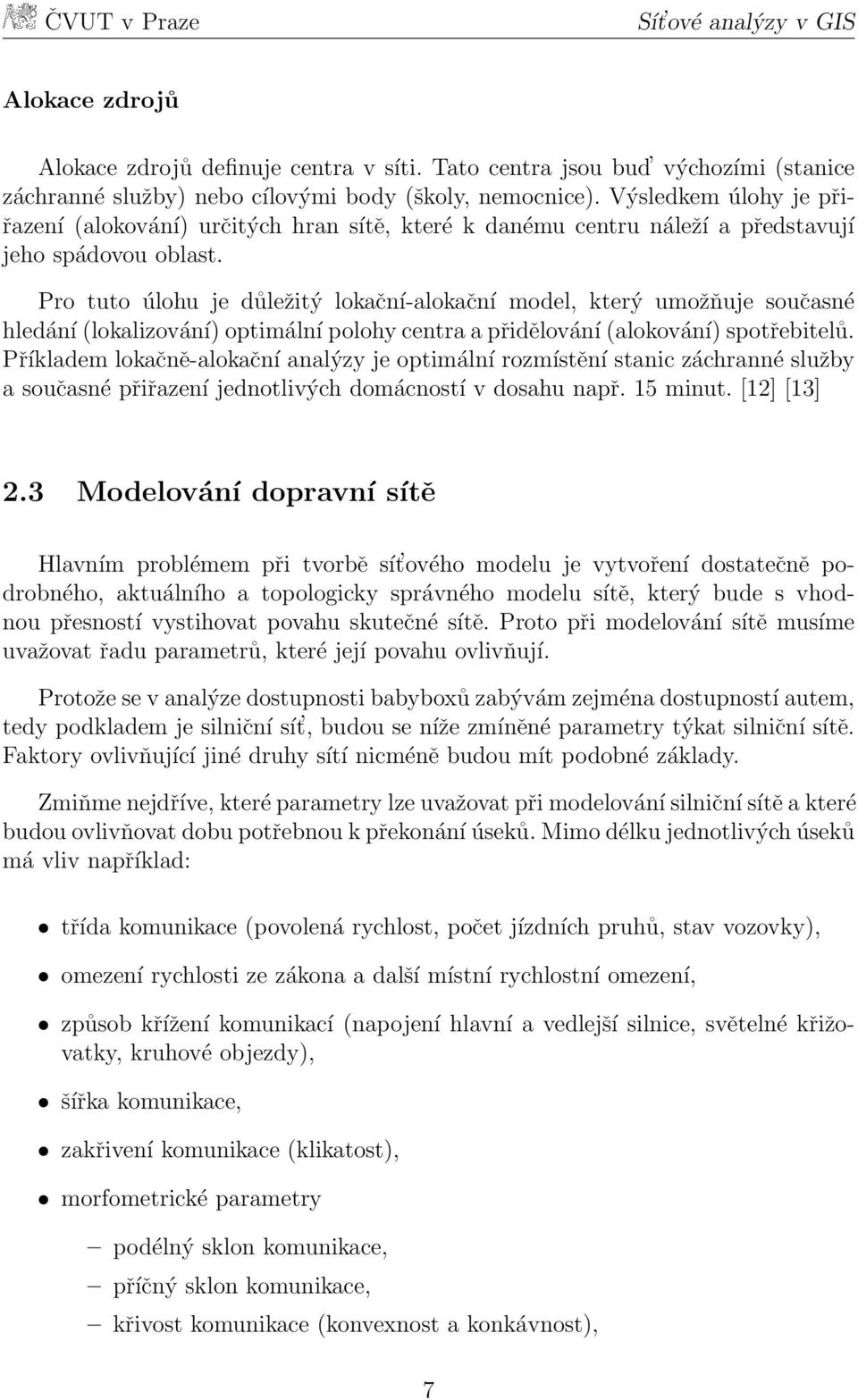 ČVUT v Praze Síťové analýzy v GIS

Alokace zdrojů

Alokace zdrojů definuje centra v síti. Tato centra jsou buď výchozími (stanice záchranné služby) nebo cílovými body (školy, nemocnice). Výsledkem úlohy je přiřazení (alokování) určitých hran sítě, které k danému centru náleží a představují jeho spádovou oblast.

Pro tuto úlohu je důležitý lokační-alokační model, který umožňuje současné hledání (lokalizování) optimální polohy centra a přidělování (alokování) spotřebitelů. Příkladem lokačně-alokační analýzy je optimální rozmístění stanic záchranné služby a současné přiřazení jednotlivých domácností v dosahu např. 15 minut. [12] [13]

2.3 Modelování dopravní sítě

Hlavním problémem při tvorbě síťového modelu je vytvoření dostatečně podrobného, aktuálního a topologicky správného modelu sítě, který bude s vhodnou přesností vystihovat povahu skutečné sítě. Proto při modelování sítě musíme uvažovat řadu parametrů, které její povahu ovlivňují.

Protože se v analýze dostupnosti babyboxů zabývám zejména dostupností autem, tedy podkladem je silniční síť, budou se níže zmíněné parametry týkat silniční sítě. Faktory ovlivňující jiné druhy sítí nicméně budou mít podobné základy.

Zmiňme nejdříve, které parametry lze uvažovat při modelování silniční sítě a které budou ovlivňovat dobu potřebnou k překonání úseků. Mimo délku jednotlivých úseků má vliv například:

• třída komunikace (povolená rychlost, počet jízdních pruhů, stav vozovky),
• omezení rychlosti ze zákona a další místní rychlostní omezení,
• způsob křížení komunikací (napojení hlavní a vedlejší silnice, světelné křižovatky, kruhové objezdy),
• šířka komunikace,
• zakřivení komunikace (klikatost),
• morfometrické parametry
– podélný sklon komunikace,
– příčný sklon komunikace,
– křivost komunikace (konvexnost a konkávnost),

7